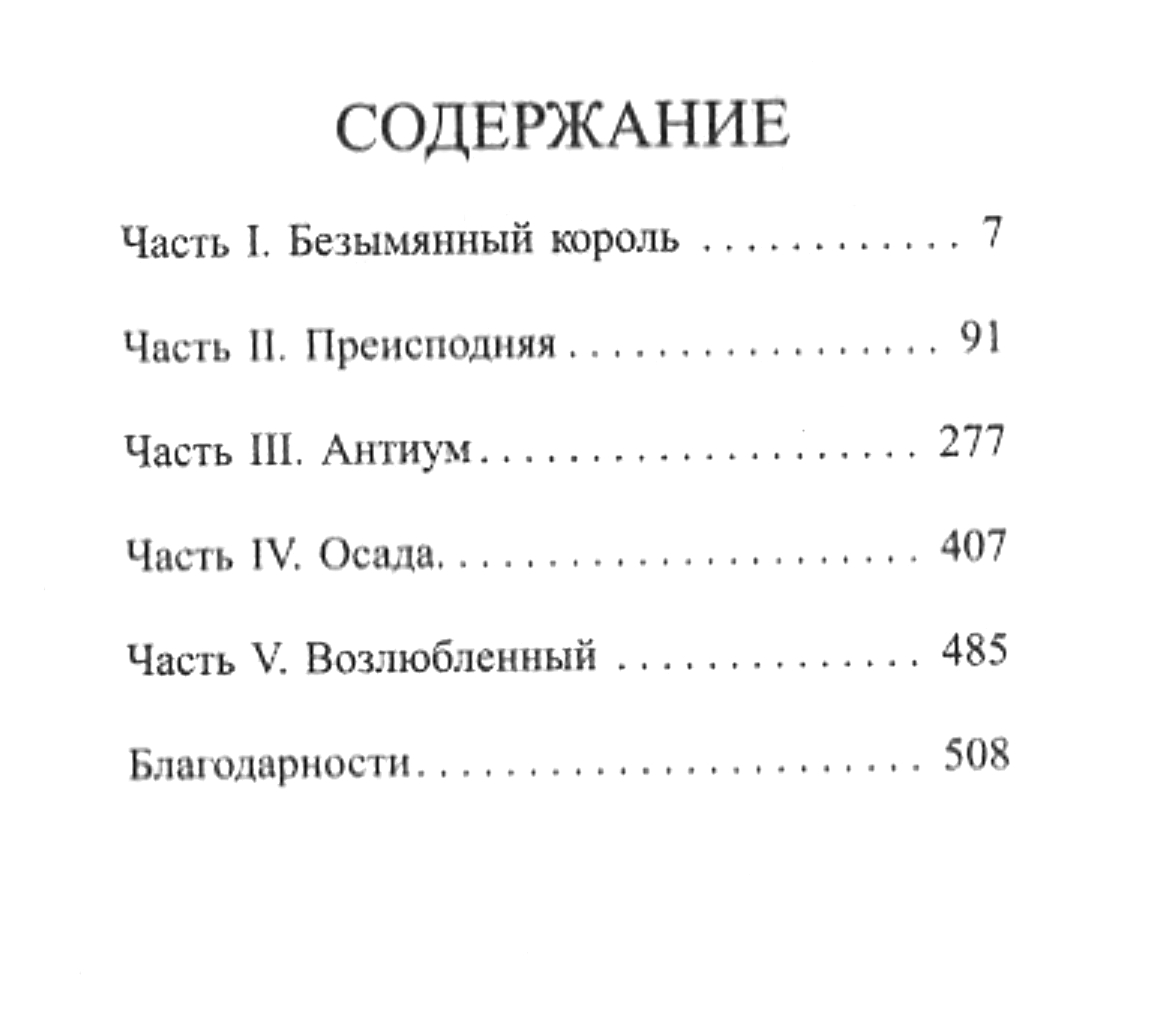 СОДЕРЖАНИЕ

Часть I. Безымянный король 7

Часть II. Преисподняя 91

Часть III. Антиум 277

Часть IV. Осада 407

Часть V. Возлюбленный 485

Благодарности 508